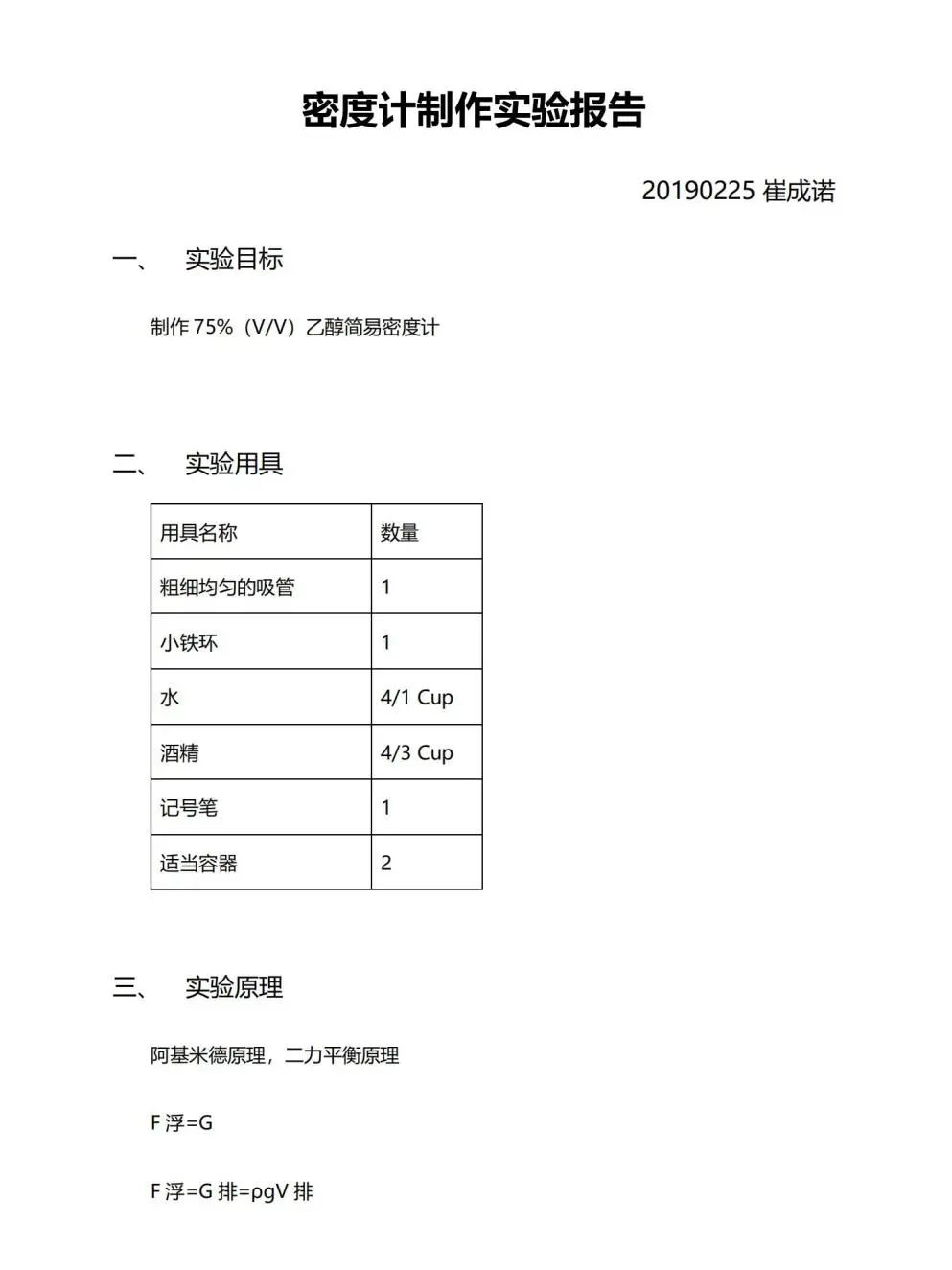 密度计制作实验报告

20190225 崔成诺

一、 实验目标

制作 75%（V/V）乙醇简易密度计

二、 实验用具

| 用具名称 | 数量 |
|---|---|
| 粗细均匀的吸管 | 1 |
| 小铁环 | 1 |
| 水 | 4/1 Cup |
| 酒精 | 4/3 Cup |
| 记号笔 | 1 |
| 适当容器 | 2 |

三、 实验原理

阿基米德原理，二力平衡原理

F 浮=G

F 浮=G 排=ρgV 排